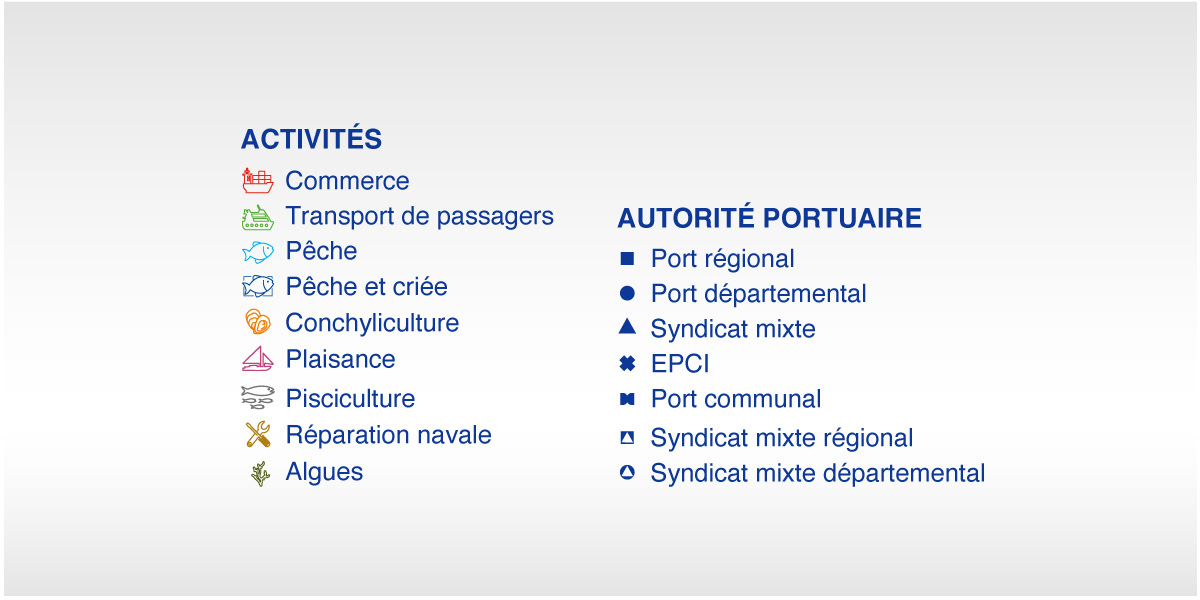 ACTIVITÉS
Commerce
Transport de passagers
Pêche
Pêche et criée
Conchyliculture
Plaisance
Pisciculture
Réparation navale
Algues

AUTORITÉ PORTUAIRE
Port régional
Port départemental
Syndicat mixte
EPCI
Port communal
Syndicat mixte régional
Syndicat mixte départemental